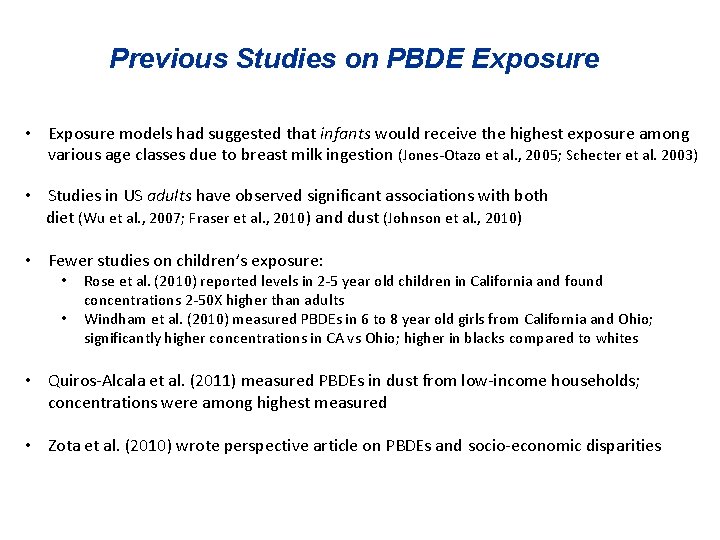 Previous Studies on PBDE Exposure

• Exposure models had suggested that infants would receive the highest exposure among various age classes due to breast milk ingestion (Jones-Otazo et al., 2005; Schecter et al. 2003)

• Studies in US adults have observed significant associations with both diet (Wu et al., 2007; Fraser et al., 2010) and dust (Johnson et al., 2010)

• Fewer studies on children's exposure:
  • Rose et al. (2010) reported levels in 2-5 year old children in California and found concentrations 2-50X higher than adults
  • Windham et al. (2010) measured PBDEs in 6 to 8 year old girls from California and Ohio; significantly higher concentrations in CA vs Ohio; higher in blacks compared to whites

• Quiros-Alcala et al. (2011) measured PBDEs in dust from low-income households; concentrations were among highest measured

• Zota et al. (2010) wrote perspective article on PBDEs and socio-economic disparities